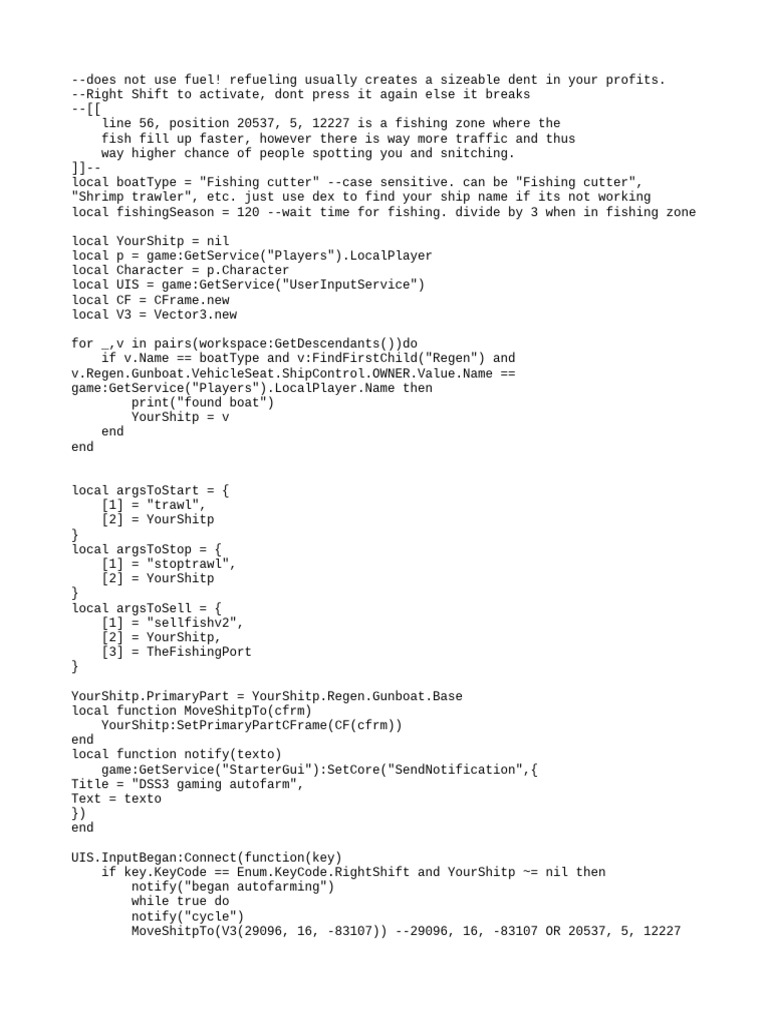 --does not use fuel! refueling usually creates a sizeable dent in your profits.
--Right Shift to activate, dont press it again else it breaks
--[[
    line 56, position 20537, 5, 12227 is a fishing zone where the
    fish fill up faster, however there is way more traffic and thus
    way higher chance of people spotting you and snitching.
]]--
local boatType = "Fishing cutter" --case sensitive. can be "Fishing cutter", "Shrimp trawler", etc. just use dex to find your ship name if its not working
local fishingSeason = 120 --wait time for fishing. divide by 3 when in fishing zone

local YourShitp = nil
local p = game:GetService("Players").LocalPlayer
local Character = p.Character
local UIS = game:GetService("UserInputService")
local CF = CFrame.new
local V3 = Vector3.new

for _,v in pairs(workspace:GetDescendants())do
    if v.Name == boatType and v:FindFirstChild("Regen") and v.Regen.Gunboat.VehicleSeat.ShipControl.OWNER.Value.Name == game:GetService("Players").LocalPlayer.Name then
        print("found boat")
        YourShitp = v
    end
end


local argsToStart = {
    [1] = "trawl",
    [2] = YourShitp
}
local argsToStop = {
    [1] = "stoptrawl",
    [2] = YourShitp
}
local argsToSell = {
    [1] = "sellfishv2",
    [2] = YourShitp,
    [3] = TheFishingPort
}

YourShitp.PrimaryPart = YourShitp.Regen.Gunboat.Base
local function MoveShitpTo(cfrm)
    YourShitp:SetPrimaryPartCFrame(CF(cfrm))
end
local function notify(texto)
    game:GetService("StarterGui"):SetCore("SendNotification",{
Title = "DSS3 gaming autofarm",
Text = texto
})
end

UIS.InputBegan:Connect(function(key)
    if key.KeyCode == Enum.KeyCode.RightShift and YourShitp ~= nil then
        notify("began autofarming")
        while true do
        notify("cycle")
        MoveShitpTo(V3(29096, 16, -83107)) --29096, 16, -83107 OR 20537, 5, 12227